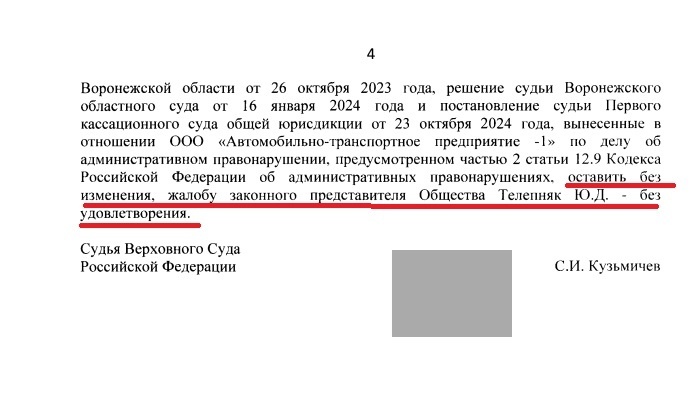 4

Воронежской области от 26 октября 2023 года, решение судьи Воронежского областного суда от 16 января 2024 года и постановление судьи Первого кассационного суда общей юрисдикции от 23 октября 2024 года, вынесенные в отношении ООО «Автомобильно-транспортное предприятие -1» по делу об административном правонарушении, предусмотренном частью 2 статьи 12.9 Кодекса Российской Федерации об административных правонарушениях, оставить без изменения, жалобу законного представителя Общества Телепняк Ю.Д. - без удовлетворения.

Судья Верховного Суда
Российской Федерации

С.И. Кузьмичев